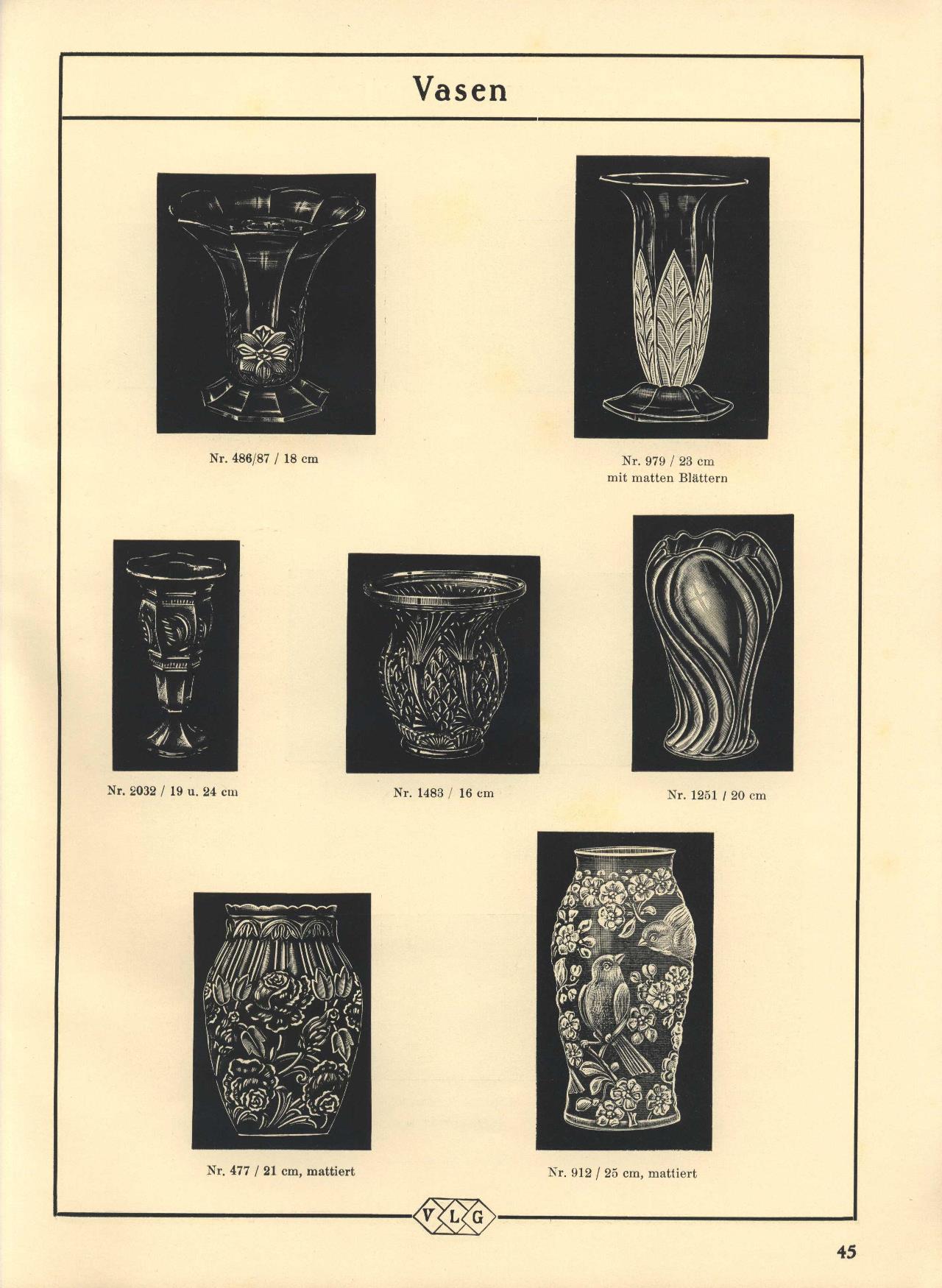 Vasen

Nr. 486/87 / 18 cm

Nr. 979 / 23 cm
mit matten Blättern

Nr. 2032 / 19 u. 24 cm

Nr. 1483 / 16 cm

Nr. 1251 / 20 cm

Nr. 477 / 21 cm, mattiert

Nr. 912 / 25 cm, mattiert

V L G

45